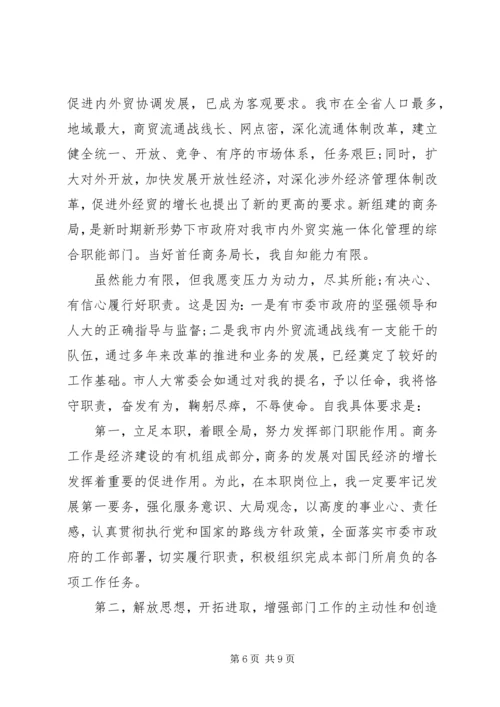 促进内外贸协调发展，已成为客观要求。我市在全省人口最多，地域最大，商贸流通战线长、网点密，深化流通体制改革，建立健全统一、开放、竞争、有序的市场体系，任务艰巨;同时，扩大对外开放，加快发展开放性经济，对深化涉外经济管理体制改革，促进外经贸的增长也提出了新的更高的要求。新组建的商务局，是新时期新形势下市政府对我市内外贸实施一体化管理的综合职能部门。当好首任商务局长，我自知能力有限。

虽然能力有限，但我愿变压力为动力，尽其所能;有决心、有信心履行好职责。这是因为：一是有市委市政府的坚强领导和人大的正确指导与监督;二是我市内外贸流通战线有一支能干的队伍，通过多年来改革的推进和业务的发展，已经奠定了较好的工作基础。市人大常委会如通过对我的提名，予以任命，我将恪守职责，奋发有为，鞠躬尽瘁，不辱使命。自我具体要求是：

第一，立足本职，着眼全局，努力发挥部门职能作用。商务工作是经济建设的有机组成部分，商务的发展对国民经济的增长发挥着重要的促进作用。为此，在本职岗位上，我一定要牢记发展第一要务，强化服务意识、大局观念，以高度的事业心、责任感，认真贯彻执行党和国家的路线方针政策，全面落实市委市政府的工作部署，切实履行职责，积极组织完成本部门所肩负的各项工作任务。

第二，解放思想，开拓进取，增强部门工作的主动性和创造

第 6 页 共 9 页